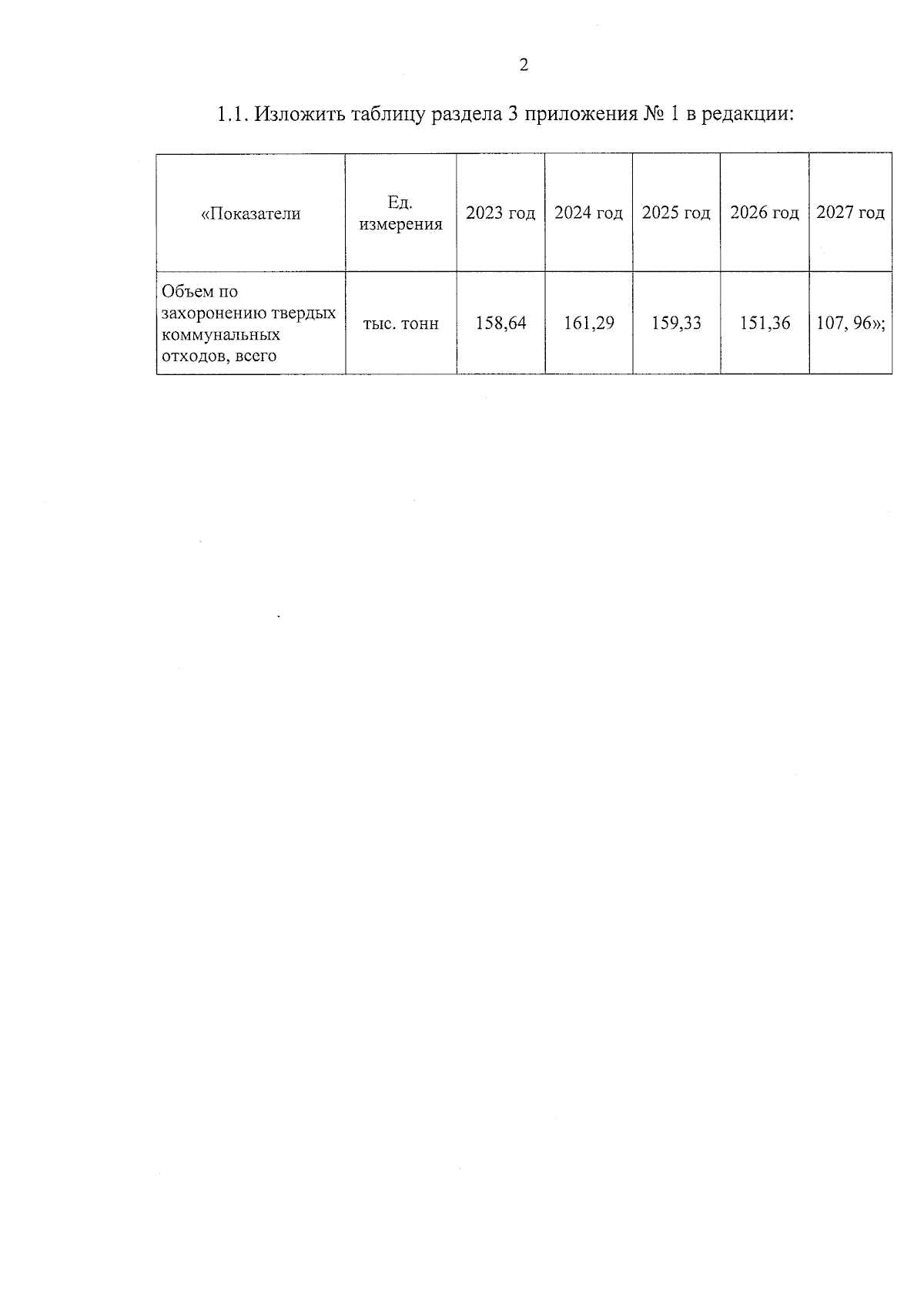 2

1.1. Изложить таблицу раздела 3 приложения № 1 в редакции:

| «Показатели | Ед. измерения | 2023 год | 2024 год | 2025 год | 2026 год | 2027 год |
|---|---|---|---|---|---|---|
| Объем по захоронению твердых коммунальных отходов, всего | тыс. тонн | 158,64 | 161,29 | 159,33 | 151,36 | 107, 96»; |